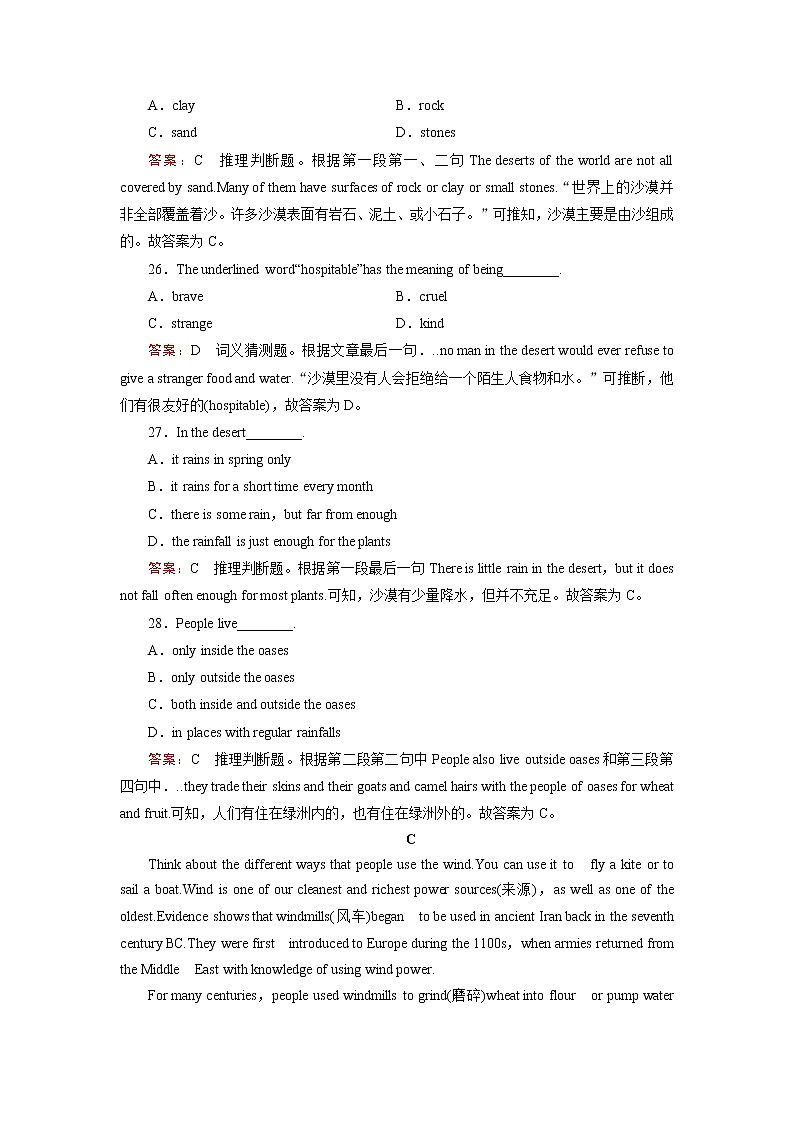 A．clay B．rock

C．sand D．stones

答案：C 推理判断题。根据第一段第一、二句 The deserts of the world are not all covered by sand.Many of them have surfaces of rock or clay or small stones. “世界上的沙漠并非全部覆盖着沙。许多沙漠表面有岩石、泥土、或小石子。”可推知，沙漠主要是由沙组成的。故答案为 C。

26．The underlined word“hospitable”has the meaning of being________.

A．brave B．cruel

C．strange D．kind

答案：D 词义猜测题。根据文章最后一句．..no man in the desert would ever refuse to give a stranger food and water. “沙漠里没有人会拒绝给一个陌生人食物和水。”可推断，他们有很友好的(hospitable)，故答案为 D。

27．In the desert________.

A．it rains in spring only

B．it rains for a short time every month

C．there is some rain，but far from enough

D．the rainfall is just enough for the plants

答案：C 推理判断题。根据第一段最后一句 There is little rain in the desert，but it does not fall often enough for most plants.可知，沙漠有少量降水，但并不充足。故答案为 C。

28．People live________.

A．only inside the oases

B．only outside the oases

C．both inside and outside the oases

D．in places with regular rainfalls

答案：C 推理判断题。根据第二段第二句中 People also live outside oases 和第三段第四句中．..they trade their skins and their goats and camel hairs with the people of oases for wheat and fruit.可知，人们有住在绿洲内的，也有住在绿洲外的。故答案为 C。

C

Think about the different ways that people use the wind.You can use it to fly a kite or to sail a boat.Wind is one of our cleanest and richest power sources(来源)，as well as one of the oldest.Evidence shows that windmills(风车)began to be used in ancient Iran back in the seventh century BC.They were first introduced to Europe during the 1100s，when armies returned from the Middle East with knowledge of using wind power.

For many centuries，people used windmills to grind(磨碎)wheat into flour or pump water